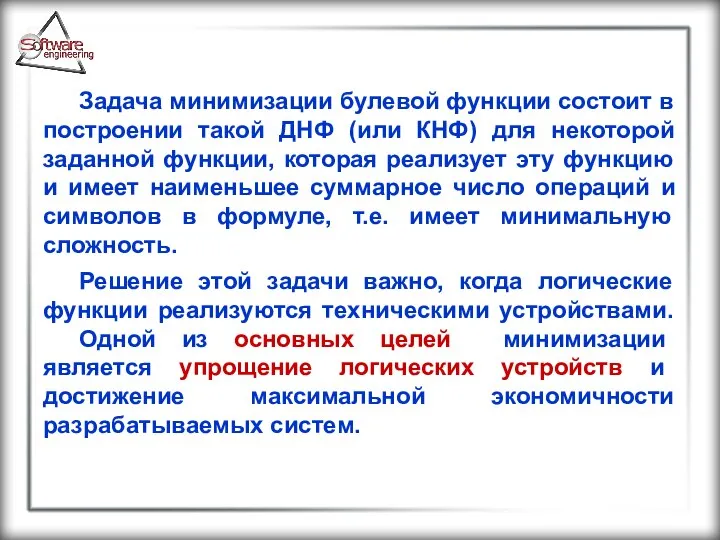 Software engineering

Задача минимизации булевой функции состоит в построении такой ДНФ (или КНФ) для некоторой заданной функции, которая реализует эту функцию и имеет наименьшее суммарное число операций и символов в формуле, т.е. имеет минимальную сложность.

Решение этой задачи важно, когда логические функции реализуются техническими устройствами. Одной из основных целей минимизации является упрощение логических устройств и достижение максимальной экономичности разрабатываемых систем.